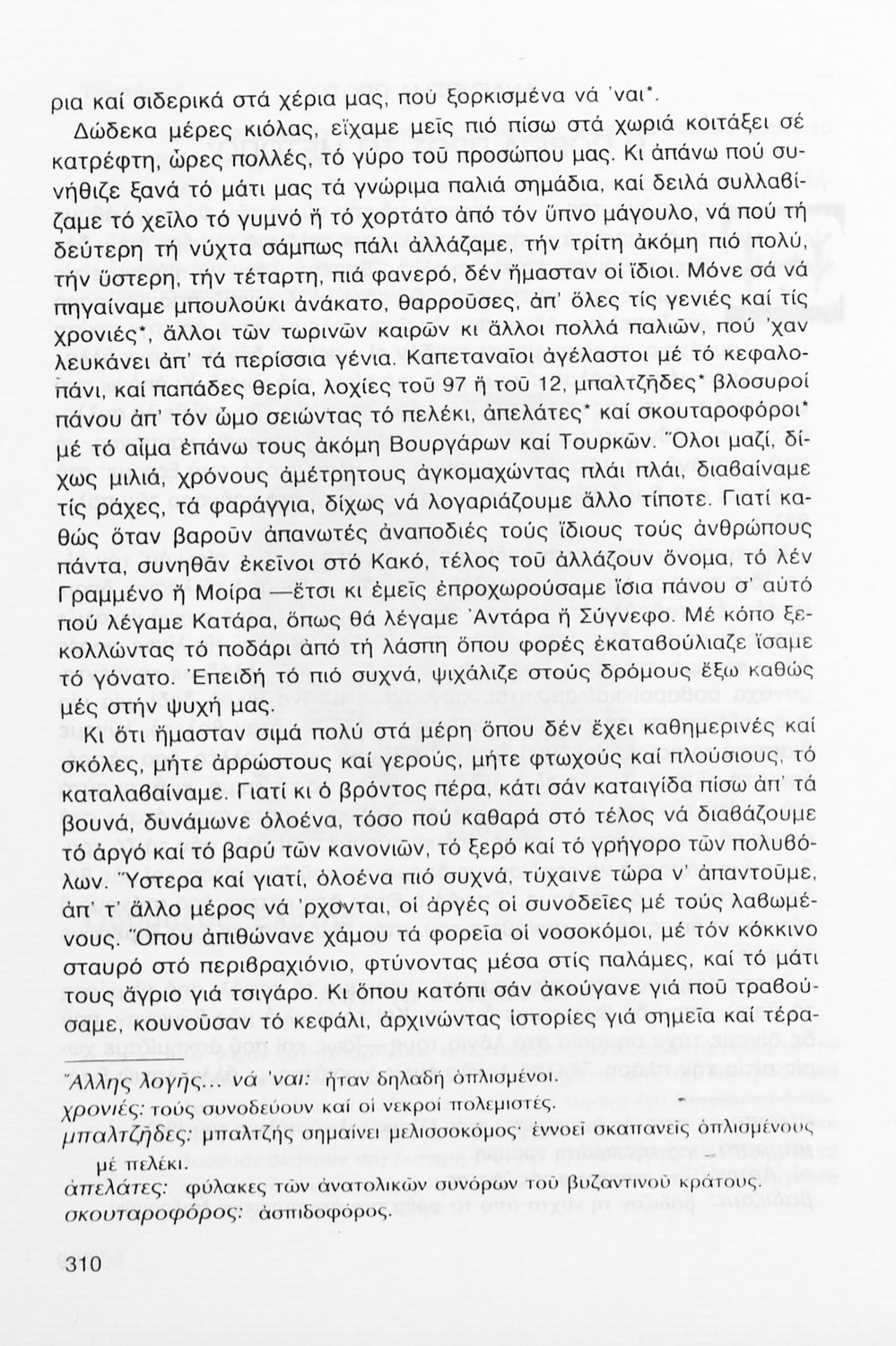 ρια καί σιδερικά στά χέρια μας, πού ξορκισμένα νά 'ναι*.

Δώδεκα μέρες κιόλας, εἴχαμε μεῖς πιό πίσω στά χωριά κοιτάξει σέ κατρέφτη, ὧρες πολλές, τό γύρο τοῦ προσώπου μας. Κι ἀπάνω πού συνήθιζε ξανά τό μάτι μας τά γνώριμα παλιά σημάδια, καί δειλά συλλαβίζαμε τό χεῖλο τό γυμνό ἤ τό χορτάτο ἀπό τόν ὕπνο μάγουλο, νά πού τή δεύτερη τή νύχτα σάμπως πάλι ἀλλάζαμε, τήν τρίτη ἀκόμη πιό πολύ, τήν ὕστερη, τήν τέταρτη, πιά φανερό, δέν ἤμασταν οἱ ἴδιοι. Μόνε σά νά πηγαίναμε μπουλούκι ἀνάκατο, θαρροῦσες, ἀπ' ὅλες τίς γενιές καί τίς χρονιές*, ἄλλοι τῶν τωρινῶν καιρῶν κι ἄλλοι πολλά παλιῶν, πού 'χαν λευκάνει ἀπ' τά περίσσια γένια. Καπεταναῖοι ἀγέλαστοι μέ τό κεφαλοπάνι, καί παπάδες θερία, λοχίες τοῦ 97 ἤ τοῦ 12, μπαλτζῆδες* βλοσυροί πάνου ἀπ' τόν ὦμο σειώντας τό πελέκι, ἀπελάτες* καί σκουταροφόροι* μέ τό αἷμα ἐπάνω τους ἀκόμη Βουργάρων καί Τουρκῶν. Ὅλοι μαζί, δίχως μιλιά, χρόνους ἀμέτρητους ἀγκομαχώντας πλάι πλάι, διαβαίναμε τίς ράχες, τά φαράγγια, δίχως νά λογαριάζουμε ἄλλο τίποτε. Γιατί καθώς ὅταν βαροῦν ἀπανωτές ἀναποδιές τούς ἴδιους τούς ἀνθρώπους πάντα, συνηθᾶν ἐκεῖνοι στό Κακό, τέλος τοῦ ἀλλάζουν ὄνομα, τό λέν Γραμμένο ἤ Μοίρα —ἔτσι κι ἐμεῖς ἐπροχωρούσαμε ἴσια πάνου σ' αὐτό πού λέγαμε Κατάρα, ὅπως θά λέγαμε Ἀντάρα ἤ Σύγνεφο. Μέ κόπο ξεκολλώντας τό ποδάρι ἀπό τή λάσπη ὅπου φορές ἐκαταβούλιαζε ἴσαμε τό γόνατο. Ἐπειδή τό πιό συχνά, ψιχάλιζε στούς δρόμους ἔξω καθώς μές στήν ψυχή μας.

Κι ὅτι ἤμασταν σιμά πολύ στά μέρη ὅπου δέν ἔχει καθημερινές καί σκόλες, μήτε ἀρρώστους καί γερούς, μήτε φτωχούς καί πλούσιους, τό καταλαβαίναμε. Γιατί κι ὁ βρόντος πέρα, κάτι σάν καταιγίδα πίσω ἀπ' τά βουνά, δυνάμωνε ὁλοένα, τόσο πού καθαρά στό τέλος νά διαβάζουμε τό ἀργό καί τό βαρύ τῶν κανονιῶν, τό ξερό καί τό γρήγορο τῶν πολυβόλων. Ὕστερα καί γιατί, ὁλοένα πιό συχνά, τύχαινε τώρα ν' ἀπαντοῦμε, ἀπ' τ' ἄλλο μέρος νά 'ρχονται, οἱ ἀργές οἱ συνοδεῖες μέ τούς λαβωμένους. Ὅπου ἀπιθώνανε χάμου τά φορεῖα οἱ νοσοκόμοι, μέ τόν κόκκινο σταυρό στό περιβραχιόνιο, φτύνοντας μέσα στίς παλάμες, καί τό μάτι τους ἄγριο γιά τσιγάρο. Κι ὅπου κατόπι σάν ἀκούγανε γιά ποῦ τραβούσαμε, κουνοῦσαν τό κεφάλι, ἀρχινώντας ἱστορίες γιά σημεῖα καί τέρα-

Ἄλλης λογῆς... νά 'ναι: ἦταν δηλαδή ὁπλισμένοι.
χρονιές: τούς συνοδεύουν καί οἱ νεκροί πολεμιστές.
μπαλτζῆδες: μπαλτζής σημαίνει μελισσοκόμος· ἐννοεῖ σκαπανεῖς ὁπλισμένους μέ πελέκι.
ἀπελάτες: φύλακες τῶν ἀνατολικῶν συνόρων τοῦ βυζαντινοῦ κράτους.
σκουταροφόρος: ἀσπιδοφόρος.

310